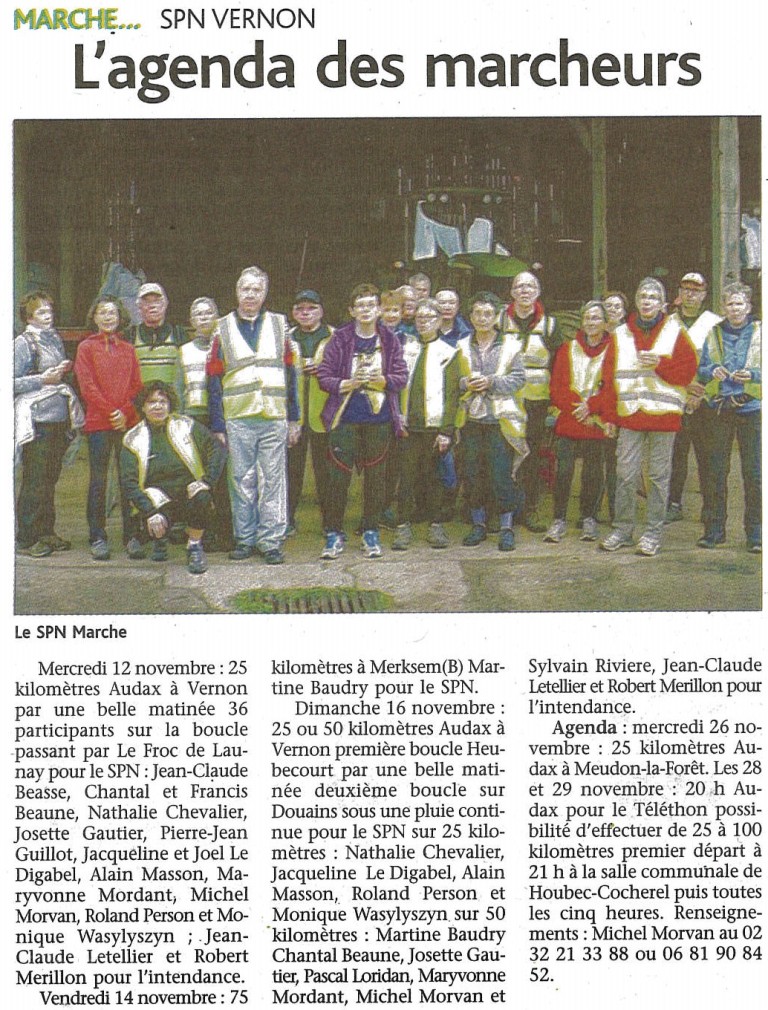 MARCHE... SPN VERNON

L'agenda des marcheurs

Le SPN Marche

Mercredi 12 novembre : 25 kilomètres Audax à Vernon par une belle matinée 36 participants sur la boucle passant par Le Froc de Launay pour le SPN : Jean-Claude Beasse, Chantal et Francis Beaune, Nathalie Chevalier, Josette Gautier, Pierre-Jean Guillot, Jacqueline et Joel Le Digabel, Alain Masson, Maryvonne Mordant, Michel Morvan, Roland Person et Monique Wasylyszyn ; Jean-Claude Letellier et Robert Merillon pour l'intendance.

Vendredi 14 novembre : 75 kilomètres à Merksem(B) Martine Baudry pour le SPN.

Dimanche 16 novembre : 25 ou 50 kilomètres Audax à Vernon première boucle Heubecourt par une belle matinée deuxième boucle sur Douains sous une pluie continue pour le SPN sur 25 kilomètres : Nathalie Chevalier, Jacqueline Le Digabel, Alain Masson, Roland Person et Monique Wasylyszyn sur 50 kilomètres : Martine Baudry Chantal Beaune, Josette Gautier, Pascal Loridan, Maryvonne Mordant, Michel Morvan et Sylvain Riviere, Jean-Claude Letellier et Robert Merillon pour l'intendance.

Agenda : mercredi 26 novembre : 25 kilomètres Audax à Meudon-la-Forêt. Les 28 et 29 novembre : 20 h Audax pour le Téléthon possibilité d'effectuer de 25 à 100 kilomètres premier départ à 21 h à la salle communale de Houbec-Cocherel puis toutes les cinq heures. Renseignements : Michel Morvan au 02 32 21 33 88 ou 06 81 90 84 52.